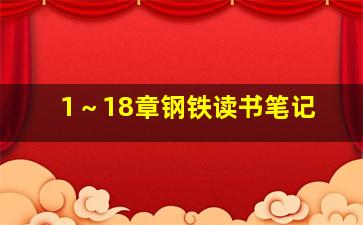 1～18章钢铁读书笔记